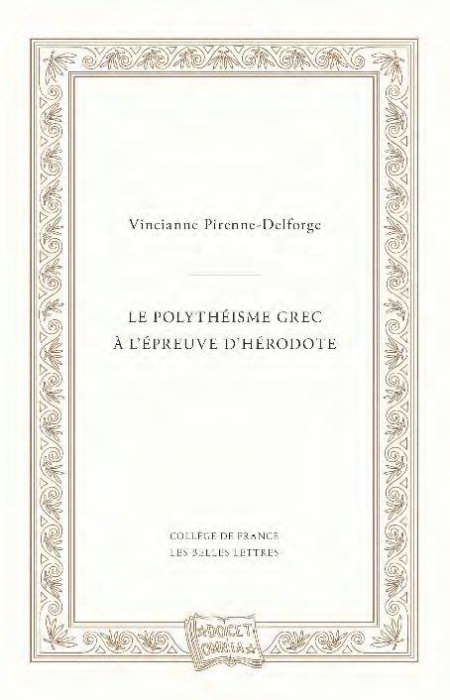 Vinciane Pirenne-Delforge

LE POLYTHÉISME GREC
À L'ÉPREUVE D'HÉRODOTE

COLLÈGE DE FRANCE
LES BELLES LETTRES

DOCET OMNIA